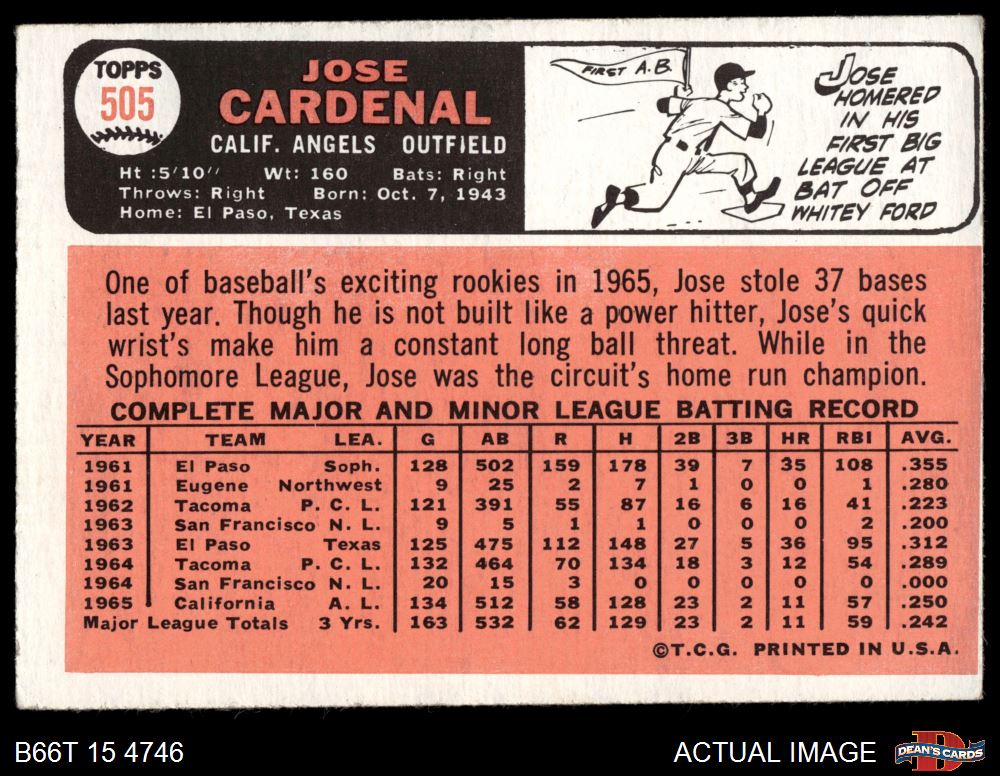 TOPPS
505

JOSE
CARDENAL
CALIF. ANGELS OUTFIELD
Ht: 5'10" Wt: 160 Bats: Right
Throws: Right Born: Oct. 7, 1943
Home: El Paso, Texas

FIRST A.B.

JOSE HOMERED IN HIS FIRST BIG LEAGUE AT BAT OFF WHITEY FORD

One of baseball's exciting rookies in 1965, Jose stole 37 bases last year. Though he is not built like a power hitter, Jose's quick wrist's make him a constant long ball threat. While in the Sophomore League, Jose was the circuit's home run champion.

COMPLETE MAJOR AND MINOR LEAGUE BATTING RECORD

| YEAR | TEAM | LEA. | G | AB | R | H | 2B | 3B | HR | RBI | AVG. |
|---|---|---|---|---|---|---|---|---|---|---|---|
| 1961 | El Paso | Soph. | 128 | 502 | 159 | 178 | 39 | 7 | 35 | 108 | .355 |
| 1961 | Eugene | Northwest | 9 | 25 | 2 | 7 | 1 | 0 | 0 | 1 | .280 |
| 1962 | Tacoma | P. C. L. | 121 | 391 | 55 | 87 | 16 | 6 | 16 | 41 | .223 |
| 1963 | San Francisco | N. L. | 9 | 5 | 1 | 1 | 0 | 0 | 0 | 2 | .200 |
| 1963 | El Paso | Texas | 125 | 475 | 112 | 148 | 27 | 5 | 36 | 95 | .312 |
| 1964 | Tacoma | P. C. L. | 132 | 464 | 70 | 134 | 18 | 3 | 12 | 54 | .289 |
| 1964 | San Francisco | N. L. | 20 | 15 | 3 | 0 | 0 | 0 | 0 | 0 | .000 |
| 1965 | California | A. L. | 134 | 512 | 58 | 128 | 23 | 2 | 11 | 57 | .250 |
| Major League Totals | | 3 Yrs. | 163 | 532 | 62 | 129 | 23 | 2 | 11 | 59 | .242 |

©T.C.G. PRINTED IN U.S.A.

B66T 15 4746

ACTUAL IMAGE

DEAN'S CARDS